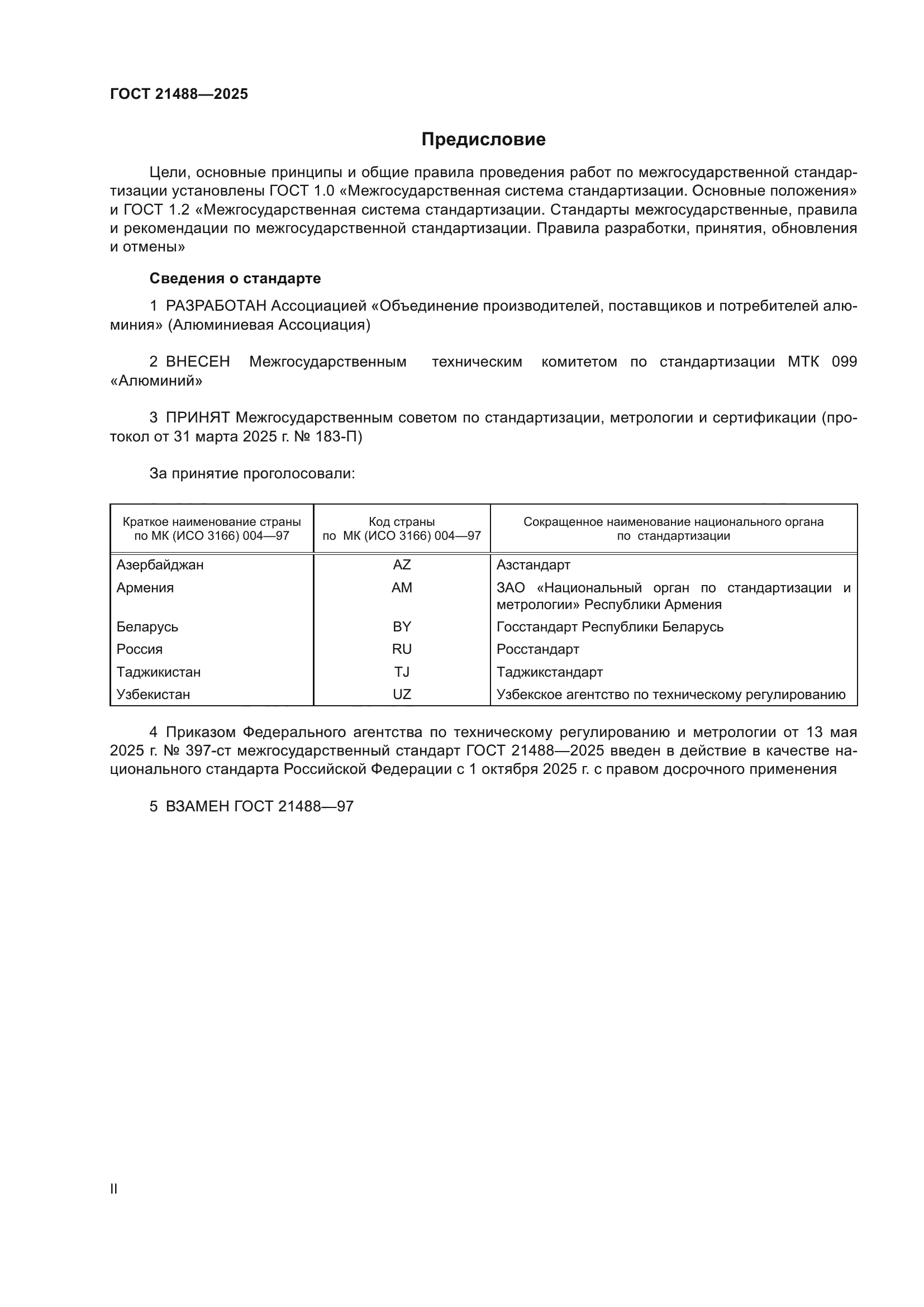 ГОСТ 21488—2025

Предисловие

Цели, основные принципы и общие правила проведения работ по межгосударственной стандартизации установлены ГОСТ 1.0 «Межгосударственная система стандартизации. Основные положения» и ГОСТ 1.2 «Межгосударственная система стандартизации. Стандарты межгосударственные, правила и рекомендации по межгосударственной стандартизации. Правила разработки, принятия, обновления и отмены»

Сведения о стандарте

1 РАЗРАБОТАН Ассоциацией «Объединение производителей, поставщиков и потребителей алюминия» (Алюминиевая Ассоциация)

2 ВНЕСЕН Межгосударственным техническим комитетом по стандартизации МТК 099 «Алюминий»

3 ПРИНЯТ Межгосударственным советом по стандартизации, метрологии и сертификации (протокол от 31 марта 2025 г. № 183-П)

За принятие проголосовали:

| Краткое наименование страны по МК (ИСО 3166) 004—97 | Код страны по МК (ИСО 3166) 004—97 | Сокращенное наименование национального органа по стандартизации |
|---|---|---|
| Азербайджан | AZ | Азстандарт |
| Армения | AM | ЗАО «Национальный орган по стандартизации и метрологии» Республики Армения |
| Беларусь | BY | Госстандарт Республики Беларусь |
| Россия | RU | Росстандарт |
| Таджикистан | TJ | Таджикстандарт |
| Узбекистан | UZ | Узбекское агентство по техническому регулированию |

4 Приказом Федерального агентства по техническому регулированию и метрологии от 13 мая 2025 г. № 397-ст межгосударственный стандарт ГОСТ 21488—2025 введен в действие в качестве национального стандарта Российской Федерации с 1 октября 2025 г. с правом досрочного применения

5 ВЗАМЕН ГОСТ 21488—97

II